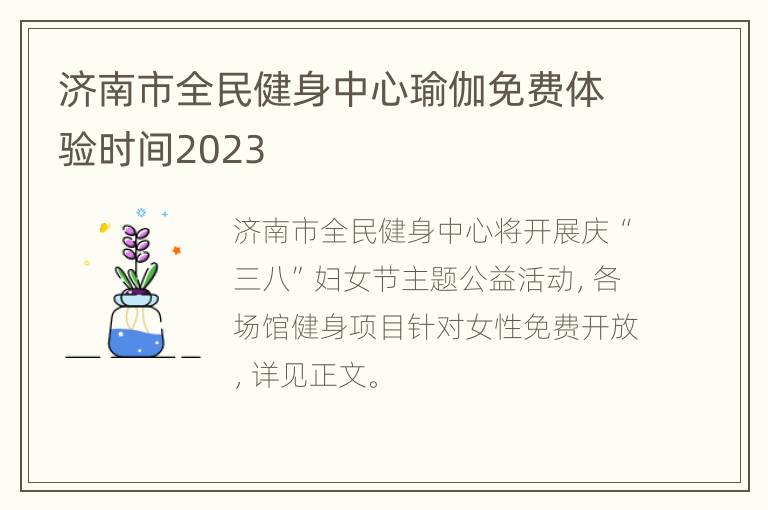 济南市全民健身中心瑜伽免费体验时间2023

济南市全民健身中心将开展庆“三八”妇女节主题公益活动, 各场馆健身项目针对女性免费开放, 详见正文。